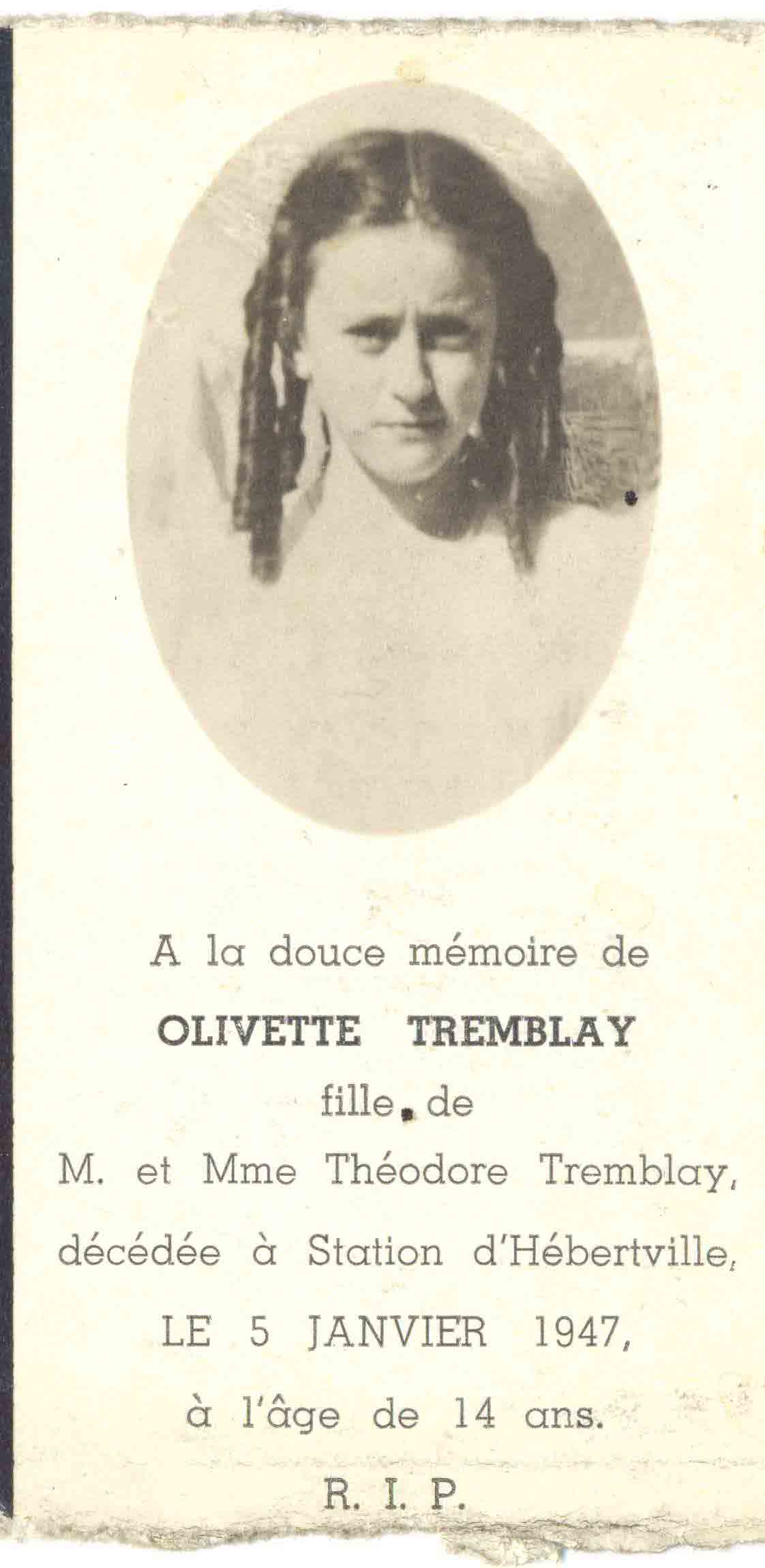 A la douce mémoire de

OLIVETTE TREMBLAY

fille de

M. et Mme Théodore Tremblay,

décédée à Station d'Hébertville,

LE 5 JANVIER 1947,

à l'âge de 14 ans.

R. I. P.